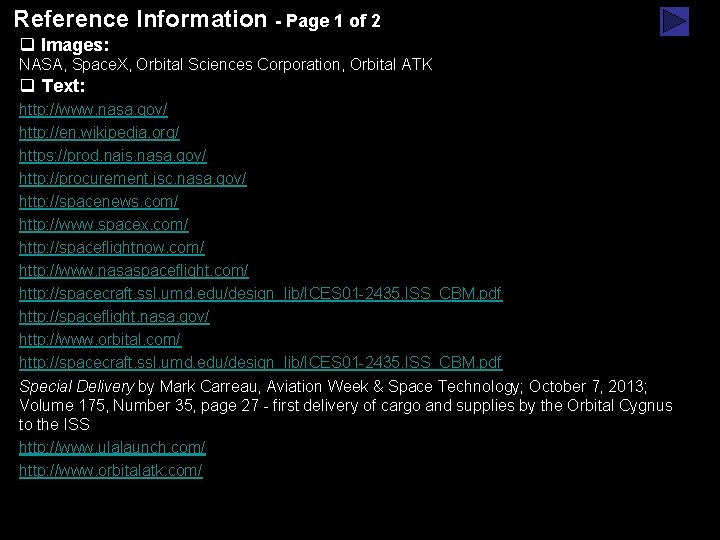 Reference Information - Page 1 of 2

❑ Images:
NASA, SpaceX, Orbital Sciences Corporation, Orbital ATK

❑ Text:
http://www.nasa.gov/
http://en.wikipedia.org/
https://prod.nais.nasa.gov/
http://procurement.jsc.nasa.gov/
http://spacenews.com/
http://www.spacex.com/
http://spaceflightnow.com/
http://www.nasaspaceflight.com/
http://spacecraft.ssl.umd.edu/design_lib/ICES01-2435.ISS_CBM.pdf
http://spaceflight.nasa.gov/
http://www.orbital.com/
http://spacecraft.ssl.umd.edu/design_lib/ICES01-2435.ISS_CBM.pdf

Special Delivery by Mark Carreau, Aviation Week & Space Technology; October 7, 2013; Volume 175, Number 35, page 27 - first delivery of cargo and supplies by the Orbital Cygnus to the ISS

http://www.ulalaunch.com/
http://www.orbitalatk.com/